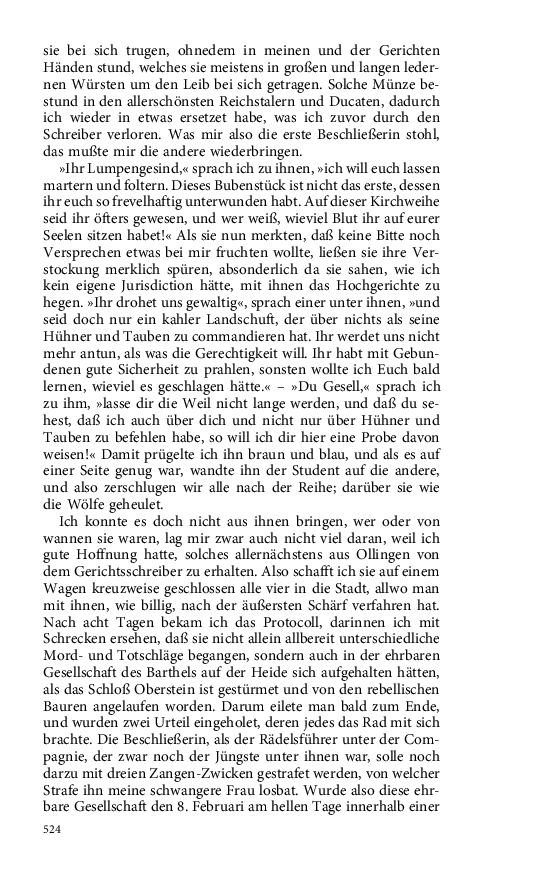 sie bei sich trugen, ohnedem in meinen und der Gerichten Händen stund, welches sie meistens in großen und langen ledernen Würsten um den Leib bei sich getragen. Solche Münze bestund in den allerschönsten Reichstalern und Ducaten, dadurch ich wieder in etwas ersetzet habe, was ich zuvor durch den Schreiber verloren. Was mir also die erste Beschließerin stohl, das mußte mir die andere wiederbringen.

»Ihr Lumpengesind,« sprach ich zu ihnen, »ich will euch lassen martern und foltern. Dieses Bubenstück ist nicht das erste, dessen ihr euch so frevelhaftig unterwunden habt. Auf dieser Kirchweihe seid ihr öfters gewesen, und wer weiß, wieviel Blut ihr auf eurer Seelen sitzen habet!« Als sie nun merkten, daß keine Bitte noch Versprechen etwas bei mir fruchten wollte, ließen sie ihre Verstockung merklich spüren, absonderlich da sie sahen, wie ich kein eigene Jurisdiction hätte, mit ihnen das Hochgerichte zu hegen. »Ihr drohet uns gewaltig«, sprach einer unter ihnen, »und seid doch nur ein kahler Landschuft, der über nichts als seine Hühner und Tauben zu commandieren hat. Ihr werdet uns nicht mehr antun, als was die Gerechtigkeit will. Ihr habt mit Gebundenen gute Sicherheit zu prahlen, sonsten wollte ich Euch bald lernen, wieviel es geschlagen hätte.« – »Du Gesell,« sprach ich zu ihm, »lasse dir die Weil nicht lange werden, und daß du sehest, daß ich auch über dich und nicht nur über Hühner und Tauben zu befehlen habe, so will ich dir hier eine Probe davon weisen!« Damit prügelte ich ihn braun und blau, und als es auf einer Seite genug war, wandte ihn der Student auf die andere, und also zerschlugen wir alle nach der Reihe; darüber sie wie die Wölfe geheulet.

Ich konnte es doch nicht aus ihnen bringen, wer oder von wannen sie waren, lag mir zwar auch nicht viel daran, weil ich gute Hoffnung hatte, solches allernächstens aus Ollingen von dem Gerichtsschreiber zu erhalten. Also schafft ich sie auf einem Wagen kreuzweise geschlossen alle vier in die Stadt, allwo man mit ihnen, wie billig, nach der äußersten Schärf verfahren hat. Nach acht Tagen bekam ich das Protocoll, darinnen ich mit Schrecken ersehen, daß sie nicht allein allbereit unterschiedliche Mord- und Totschläge begangen, sondern auch in der ehrbaren Gesellschaft des Barthels auf der Heide sich aufgehalten hätten, als das Schloß Oberstein ist gestürmet und von den rebellischen Bauren angelaufen worden. Darum eilete man bald zum Ende, und wurden zwei Urteil eingeholet, deren jedes das Rad mit sich brachte. Die Beschließerin, als der Rädelsführer unter der Compagnie, der zwar noch der Jüngste unter ihnen war, solle noch darzu mit dreien Zangen-Zwicken gestrafet werden, von welcher Strafe ihn meine schwangere Frau losbat. Wurde also diese ehrbare Gesellschaft den 8. Februari am hellen Tage innerhalb einer

524